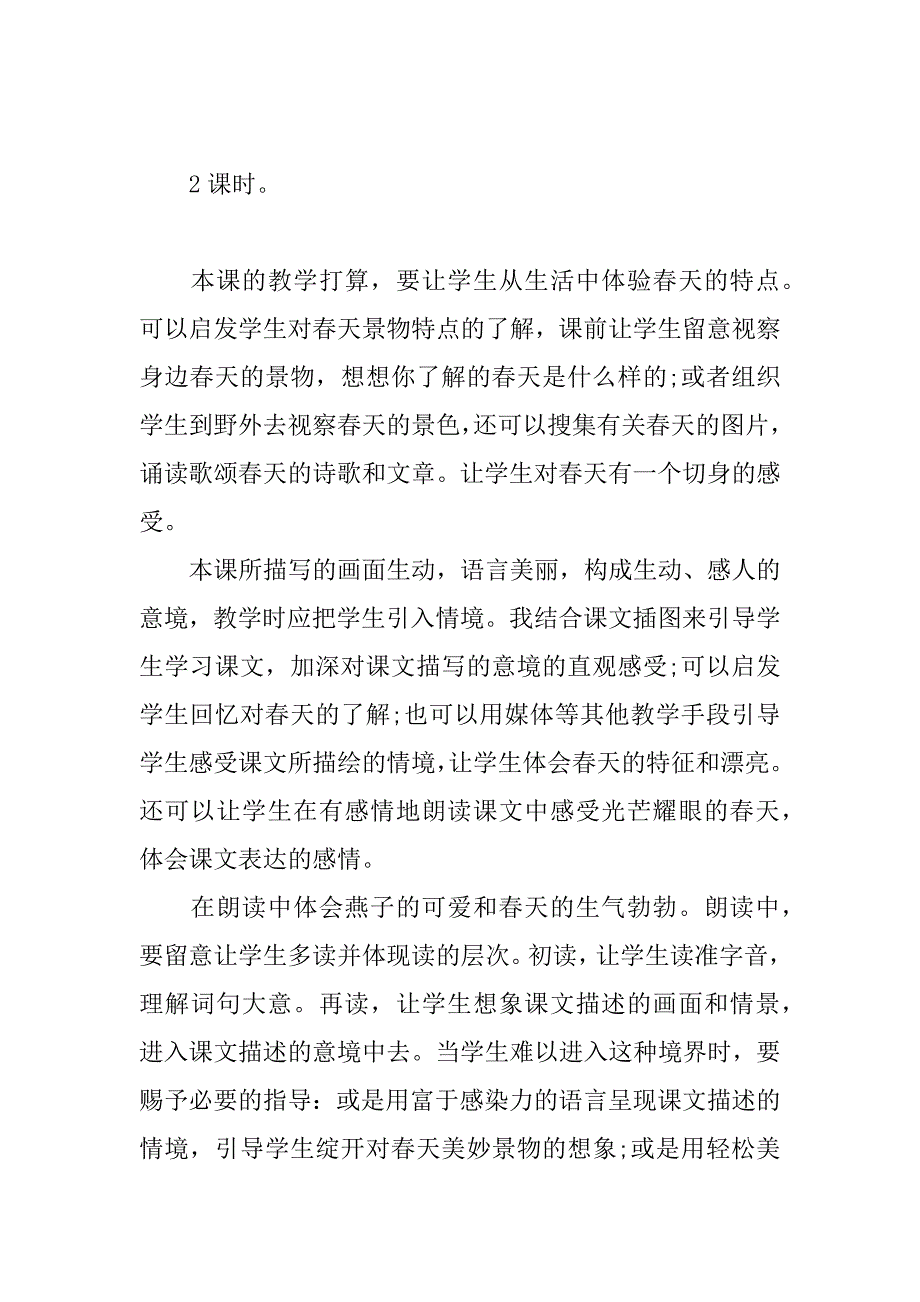 2 课时。

本课的教学打算，要让学生从生活中体验春天的特点。可以启发学生对春天景物特点的了解，课前让学生留意视察身边春天的景物，想想你了解的春天是什么样的;或者组织学生到野外去视察春天的景色,还可以搜集有关春天的图片，诵读歌颂春天的诗歌和文章。让学生对春天有一个切身的感受。

本课所描写的画面生动，语言美丽，构成生动、感人的意境，教学时应把学生引入情境。我结合课文插图来引导学生学习课文，加深对课文描写的意境的直观感受;可以启发学生回忆对春天的了解;也可以用媒体等其他教学手段引导学生感受课文所描绘的情境,让学生体会春天的特征和漂亮。还可以让学生在有感情地朗读课文中感受光芒耀眼的春天，体会课文表达的感情。

在朗读中体会燕子的可爱和春天的生气勃勃。朗读中，要留意让学生多读并体现读的层次。初读，让学生读准字音，理解词句大意。再读，让学生想象课文描述的画面和情景，进入课文描述的意境中去。当学生难以进入这种境界时，要赐予必要的指导：或是用富于感染力的语言呈现课文描述的情境，引导学生绽开对春天美妙景物的想象;或是用轻松美